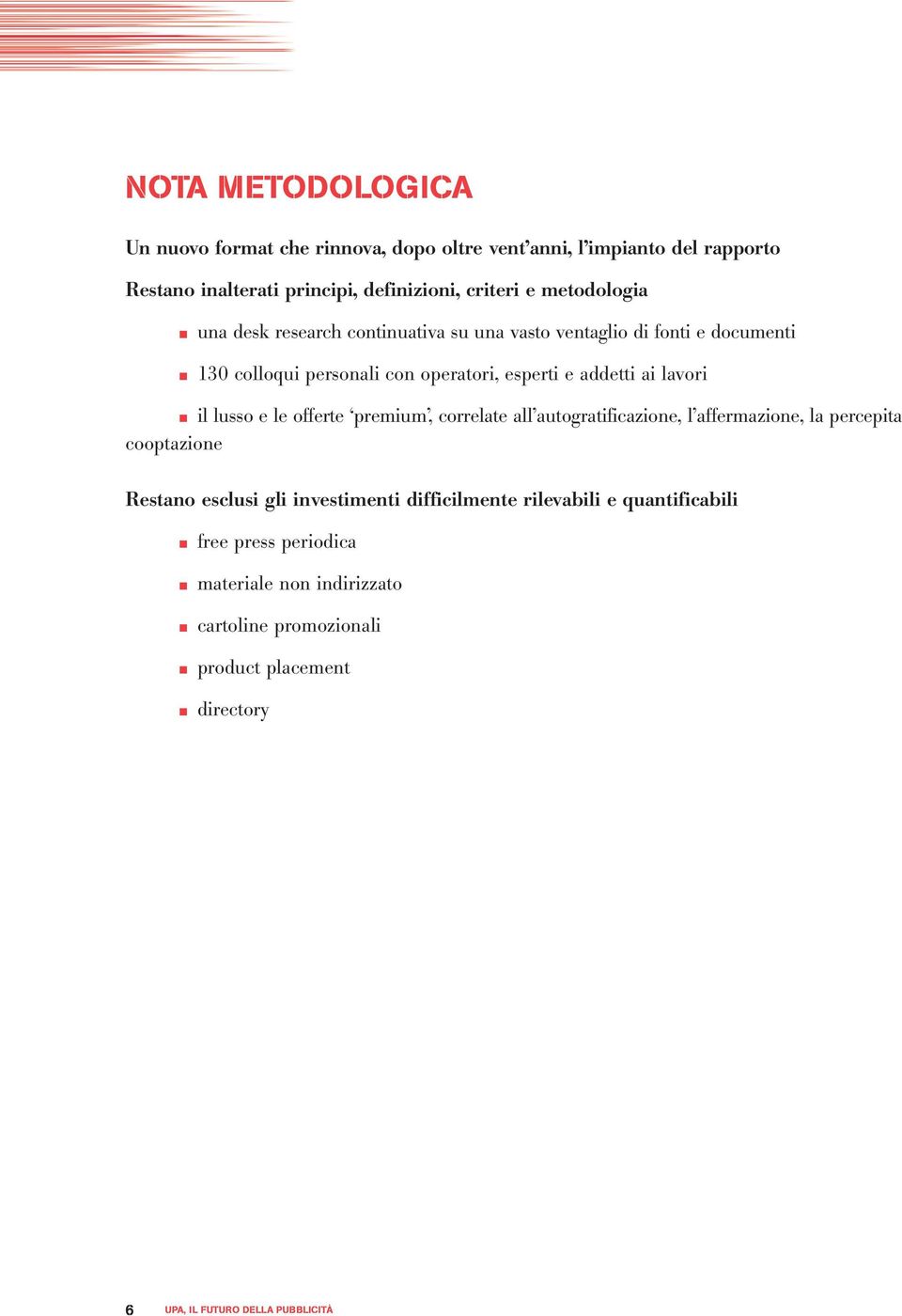 NOTA METODOLOGICA

Un nuovo format che rinnova, dopo oltre vent'anni, l'impianto del rapporto

Restano inalterati principi, definizioni, criteri e metodologia

- una desk research continuativa su una vasto ventaglio di fonti e documenti
- 130 colloqui personali con operatori, esperti e addetti ai lavori
- il lusso e le offerte 'premium', correlate all'autogratificazione, l'affermazione, la percepita cooptazione

Restano esclusi gli investimenti difficilmente rilevabili e quantificabili

- free press periodica
- materiale non indirizzato
- cartoline promozionali
- product placement
- directory

6 UPA, IL FUTURO DELLA PUBBLICITÀ